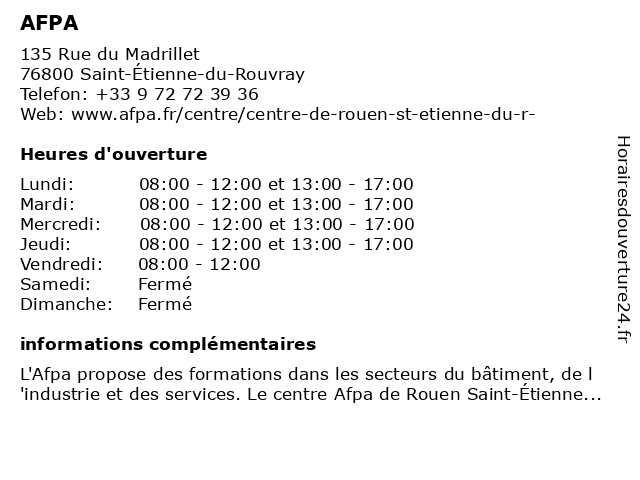 AFPA

135 Rue du Madrillet
76800 Saint-Étienne-du-Rouvray
Telefon: +33 9 72 72 39 36
Web: www.afpa.fr/centre/centre-de-rouen-st-etienne-du-r-

Heures d'ouverture

| | |
|---|---|
| Lundi: | 08:00 - 12:00 et 13:00 - 17:00 |
| Mardi: | 08:00 - 12:00 et 13:00 - 17:00 |
| Mercredi: | 08:00 - 12:00 et 13:00 - 17:00 |
| Jeudi: | 08:00 - 12:00 et 13:00 - 17:00 |
| Vendredi: | 08:00 - 12:00 |
| Samedi: | Fermé |
| Dimanche: | Fermé |

informations complémentaires

L'Afpa propose des formations dans les secteurs du bâtiment, de l 'industrie et des services. Le centre Afpa de Rouen Saint-Étienne...

Horairesdouverture24.fr